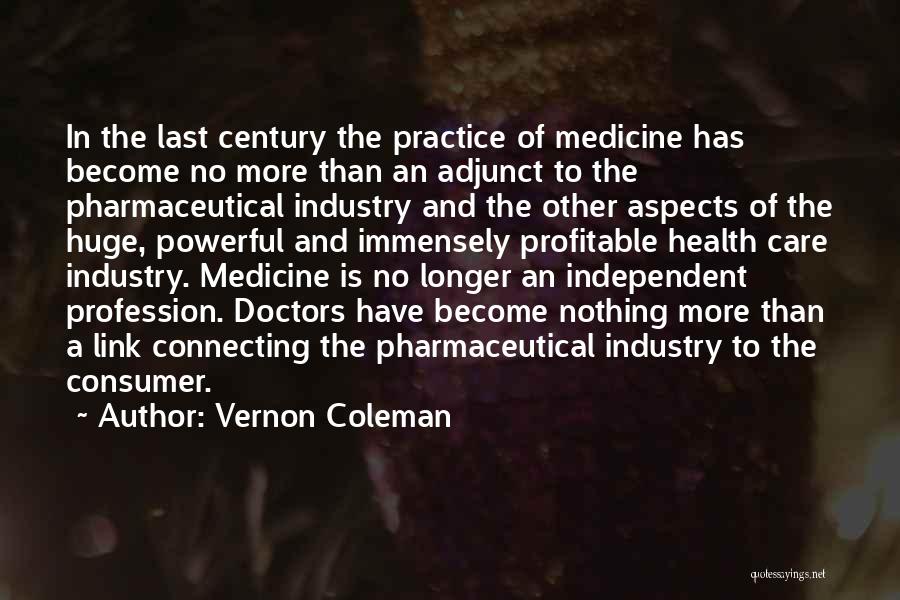 In the last century the practice of medicine has become no more than an adjunct to the pharmaceutical industry and the other aspects of the huge, powerful and immensely profitable health care industry. Medicine is no longer an independent profession. Doctors have become nothing more than a link connecting the pharmaceutical industry to the consumer.

~ Author: Vernon Coleman

quotessayings.net